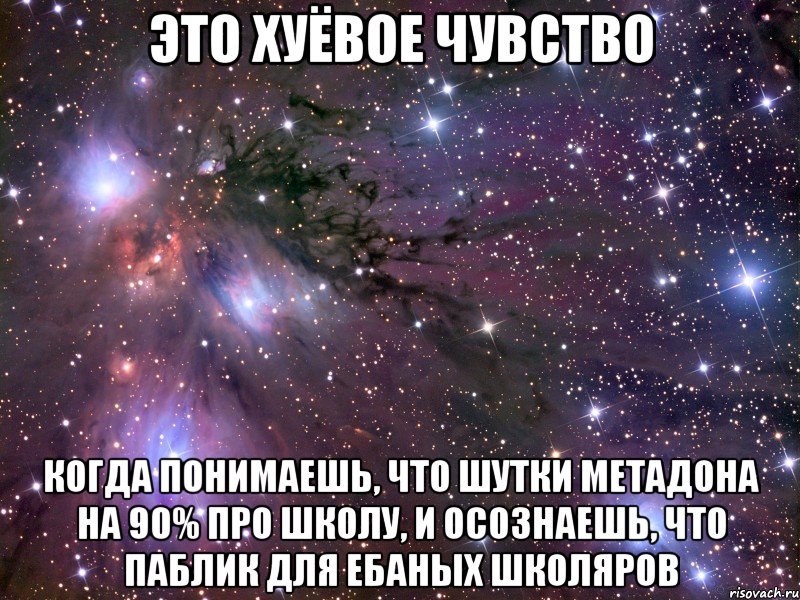 ЭТО ХУЁВОЕ ЧУВСТВО

КОГДА ПОНИМАЕШЬ, ЧТО ШУТКИ МЕТАДОНА НА 90% ПРО ШКОЛУ, И ОСОЗНАЕШЬ, ЧТО ПАБЛИК ДЛЯ ЕБАНЫХ ШКОЛЯРОВ

risovach.ru